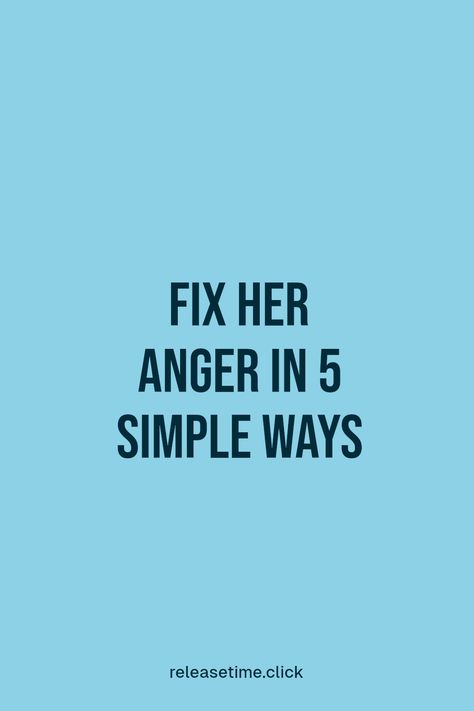 FIX HER ANGER IN 5 SIMPLE WAYS

releasetime.click